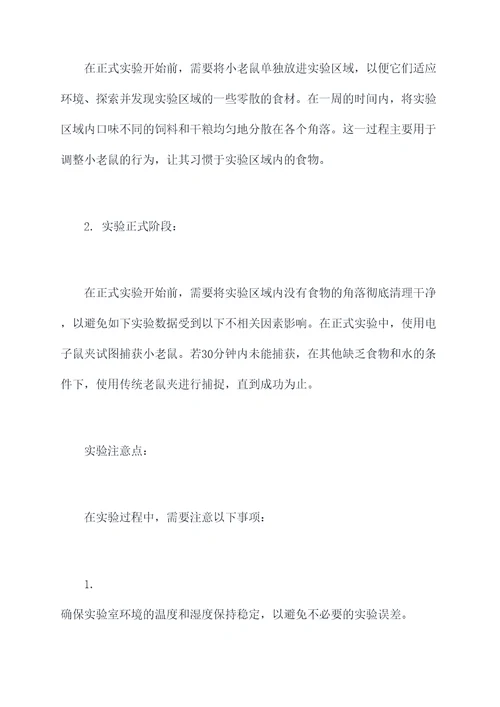 在正式实验开始前，需要将小老鼠单独放进实验区域，以便它们适应环境、探索并发现实验区域的一些零散的食材。在一周的时间内，将实验区域内口味不同的饲料和干粮均匀地分散在各个角落。这一过程主要用于调整小老鼠的行为，让其习惯于实验区域内的食物。

2. 实验正式阶段：

在正式实验开始前，需要将实验区域内没有食物的角落彻底清理干净，以避免如下实验数据受到以下不相关因素影响。在正式实验中，使用电子鼠夹试图捕获小老鼠。若30分钟内未能捕获，在其他缺乏食物和水的条件下，使用传统老鼠夹进行捕捉，直到成功为止。

实验注意点：

在实验过程中，需要注意以下事项：

1.
确保实验室环境的温度和湿度保持稳定，以避免不必要的实验误差。